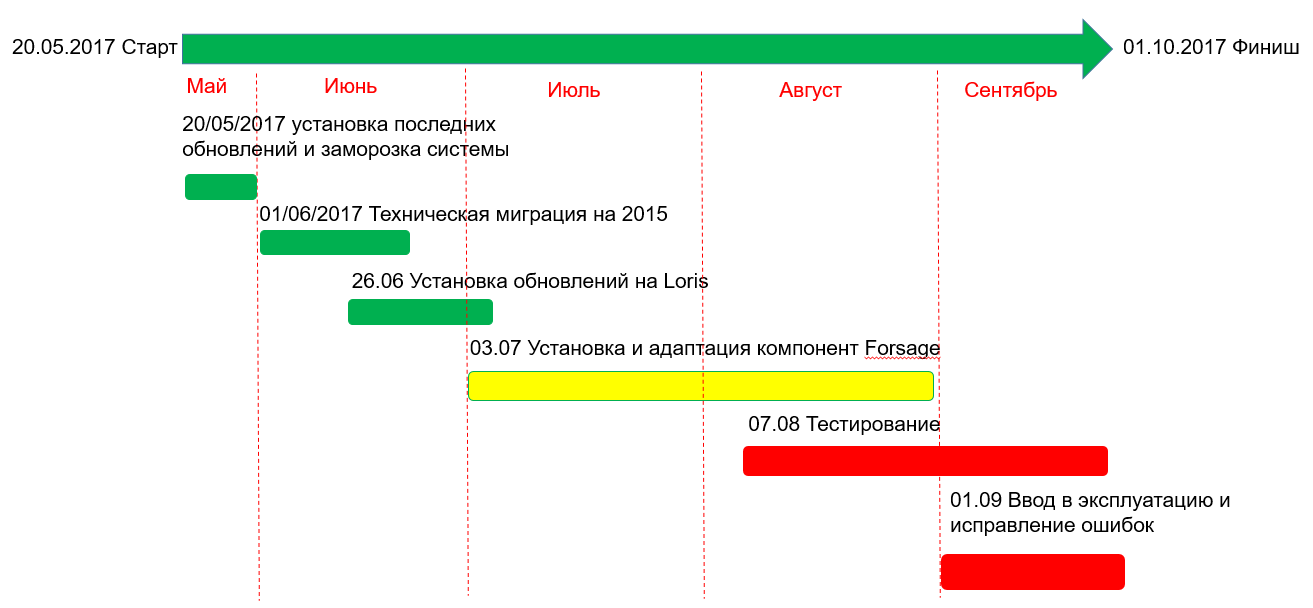 20.05.2017 Старт

01.10.2017 Финиш

Май

Июнь

Июль

Август

Сентябрь

20/05/2017 установка последних обновлений и заморозка системы

01/06/2017 Техническая миграция на 2015

26.06 Установка обновлений на Loris

03.07 Установка и адаптация компонент Forsage

07.08 Тестирование

01.09 Ввод в эксплуатацию и исправление ошибок